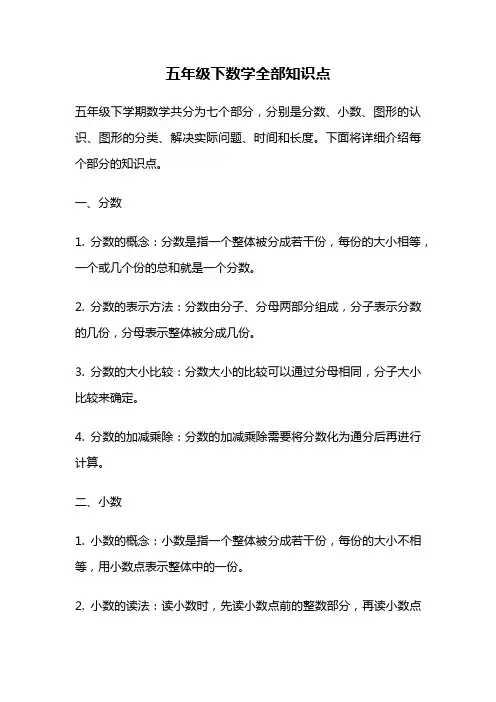 五年级下数学全部知识点

五年级下学期数学共分为七个部分，分别是分数、小数、图形的认识、图形的分类、解决实际问题、时间和长度。下面将详细介绍每个部分的知识点。

一、分数

1. 分数的概念：分数是指一个整体被分成若干份，每份的大小相等，一个或几个份的总和就是一个分数。

2. 分数的表示方法：分数由分子、分母两部分组成，分子表示分数的几份，分母表示整体被分成几份。

3. 分数的大小比较：分数大小的比较可以通过分母相同，分子大小比较来确定。

4. 分数的加减乘除：分数的加减乘除需要将分数化为通分后再进行计算。

二、小数

1. 小数的概念：小数是指一个整体被分成若干份，每份的大小不相等，用小数点表示整体中的一份。

2. 小数的读法：读小数时，先读小数点前的整数部分，再读小数点